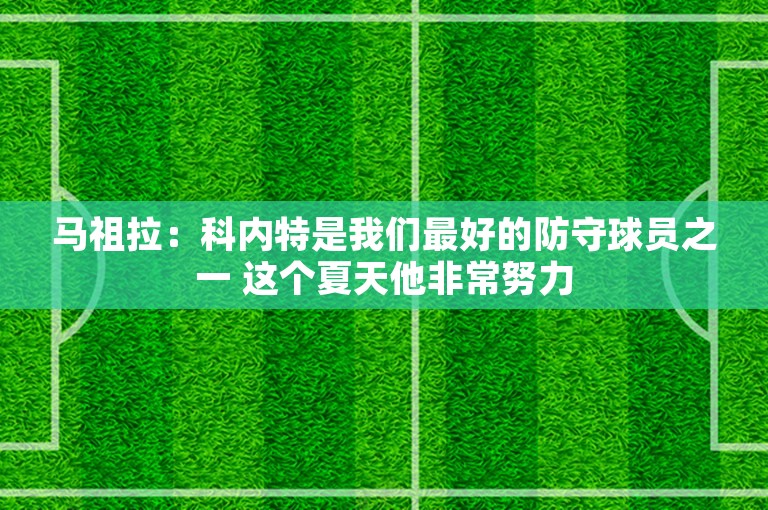 马祖拉：科内特是我们最好的防守球员之一 这个夏天他非常努力